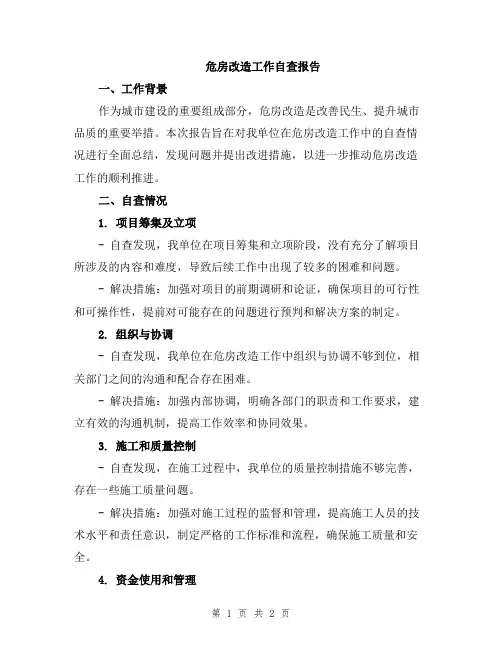 危房改造工作自查报告

一、工作背景

作为城市建设的重要组成部分，危房改造是改善民生、提升城市品质的重要举措。本次报告旨在对我单位在危房改造工作中的自查情况进行全面总结，发现问题并提出改进措施，以进一步推动危房改造工作的顺利推进。

二、自查情况

1. 项目筹集及立项

- 自查发现，我单位在项目筹集和立项阶段，没有充分了解项目所涉及的内容和难度，导致后续工作中出现了较多的困难和问题。

- 解决措施：加强对项目的前期调研和论证，确保项目的可行性和可操作性，提前对可能存在的问题进行预判和解决方案的制定。

2. 组织与协调

- 自查发现，我单位在危房改造工作中组织与协调不够到位，相关部门之间的沟通和配合存在困难。

- 解决措施：加强内部协调，明确各部门的职责和工作要求，建立有效的沟通机制，提高工作效率和协同效果。

3. 施工和质量控制

- 自查发现，在施工过程中，我单位的质量控制措施不够完善，存在一些施工质量问题。

- 解决措施：加强对施工过程的监督和管理，提高施工人员的技术水平和责任意识，制定严格的工作标准和流程，确保施工质量和安全。

4. 资金使用和管理

第 1 页 共 2 页